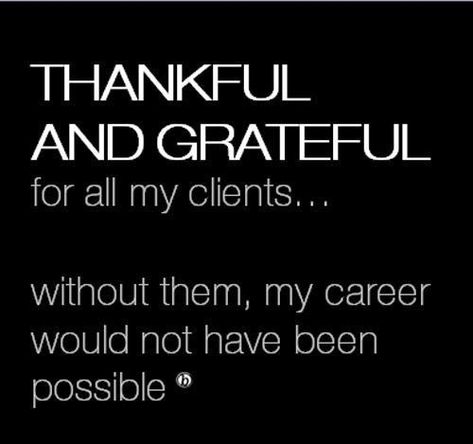 THANKFUL AND GRATEFUL
for all my clients...

without them, my career would not have been possible